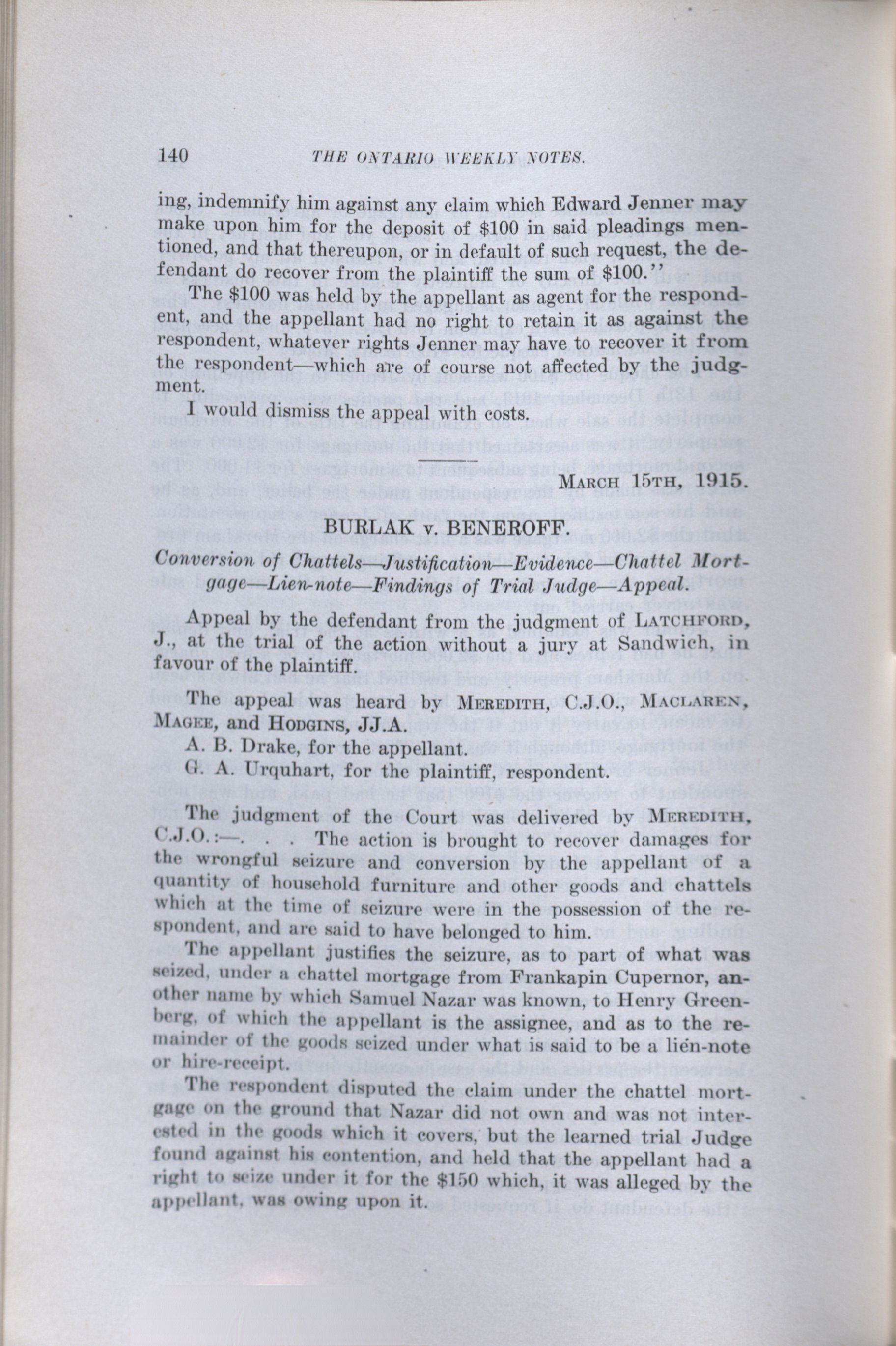 140 THE ONTARIO WEEKLY NOTES.

ing, indemnify him against any claim which Edward Jenner may make upon him for the deposit of $100 in said pleadings mentioned, and that thereupon, or in default of such request, the defendant do recover from the plaintiff the sum of $100."

The $100 was held by the appellant as agent for the respondent, and the appellant had no right to retain it as against the respondent, whatever rights Jenner may have to recover it from the respondent—which are of course not affected by the judgment.

I would dismiss the appeal with costs.

MARCH 15TH, 1915.

BURLAK v. BENEROFF.

Conversion of Chattels—Justification—Evidence—Chattel Mortgage—Lien-note—Findings of Trial Judge—Appeal.

Appeal by the defendant from the judgment of LATCHFORD, J., at the trial of the action without a jury at Sandwich, in favour of the plaintiff.

The appeal was heard by MEREDITH, C.J.O., MACLAREN, MAGEE, and HODGINS, JJ.A.

A. B. Drake, for the appellant.

G. A. Urquhart, for the plaintiff, respondent.

The judgment of the Court was delivered by MEREDITH, C.J.O.:—. . . The action is brought to recover damages for the wrongful seizure and conversion by the appellant of a quantity of household furniture and other goods and chattels which at the time of seizure were in the possession of the respondent, and are said to have belonged to him.

The appellant justifies the seizure, as to part of what was seized, under a chattel mortgage from Frankapin Cupernor, another name by which Samuel Nazar was known, to Henry Greenberg, of which the appellant is the assignee, and as to the remainder of the goods seized under what is said to be a lien-note or hire-receipt.

The respondent disputed the claim under the chattel mortgage on the ground that Nazar did not own and was not interested in the goods which it covers, but the learned trial Judge found against his contention, and held that the appellant had a right to seize under it for the $150 which, it was alleged by the appellant, was owing upon it.